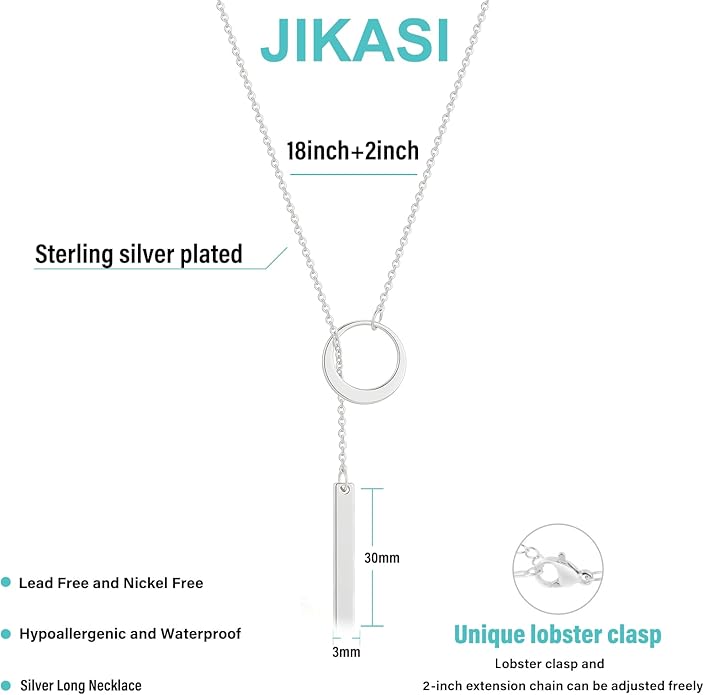 JIKASI

18inch+2inch

Sterling silver plated

30mm

3mm

• Lead Free and Nickel Free

• Hypoallergenic and Waterproof

• Silver Long Necklace

Unique lobster clasp

Lobster clasp and
2-inch extension chain can be adjusted freely